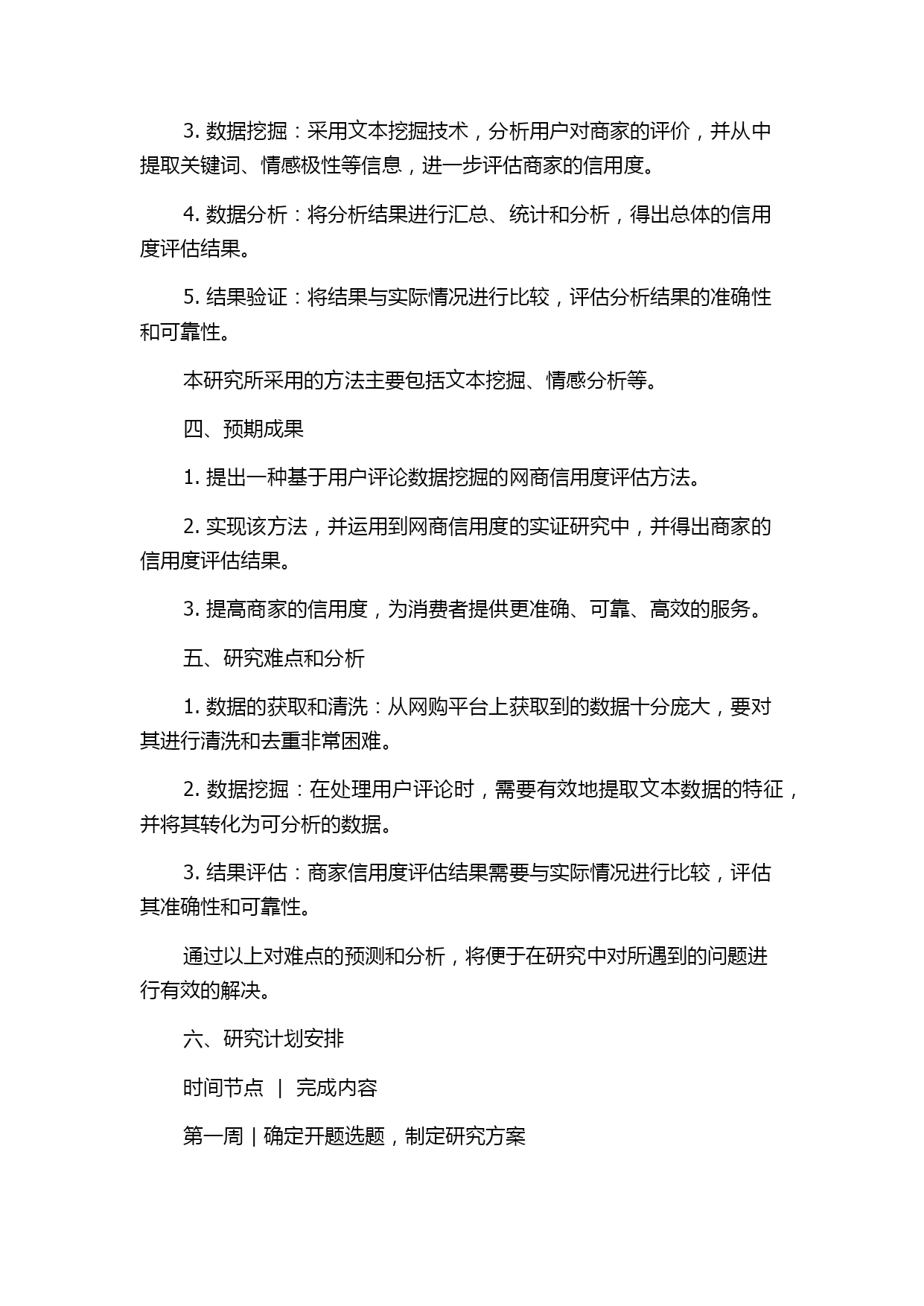 3. 数据挖掘：采用文本挖掘技术，分析用户对商家的评价，并从中提取关键词、情感极性等信息，进一步评估商家的信用度。

4. 数据分析：将分析结果进行汇总、统计和分析，得出总体的信用度评估结果。

5. 结果验证：将结果与实际情况进行比较，评估分析结果的准确性和可靠性。

本研究所采用的方法主要包括文本挖掘、情感分析等。

四、预期成果

1. 提出一种基于用户评论数据挖掘的网商信用度评估方法。

2. 实现该方法，并运用到网商信用度的实证研究中，并得出商家的信用度评估结果。

3. 提高商家的信用度，为消费者提供更准确、可靠、高效的服务。

五、研究难点和分析

1. 数据的获取和清洗：从网购平台上获取到的数据十分庞大，要对其进行清洗和去重非常困难。

2. 数据挖掘：在处理用户评论时，需要有效地提取文本数据的特征，并将其转化为可分析的数据。

3. 结果评估：商家信用度评估结果需要与实际情况进行比较，评估其准确性和可靠性。

通过以上对难点的预测和分析，将便于在研究中对所遇到的问题进行有效的解决。

六、研究计划安排

时间节点 | 完成内容

第一周 | 确定开题选题，制定研究方案